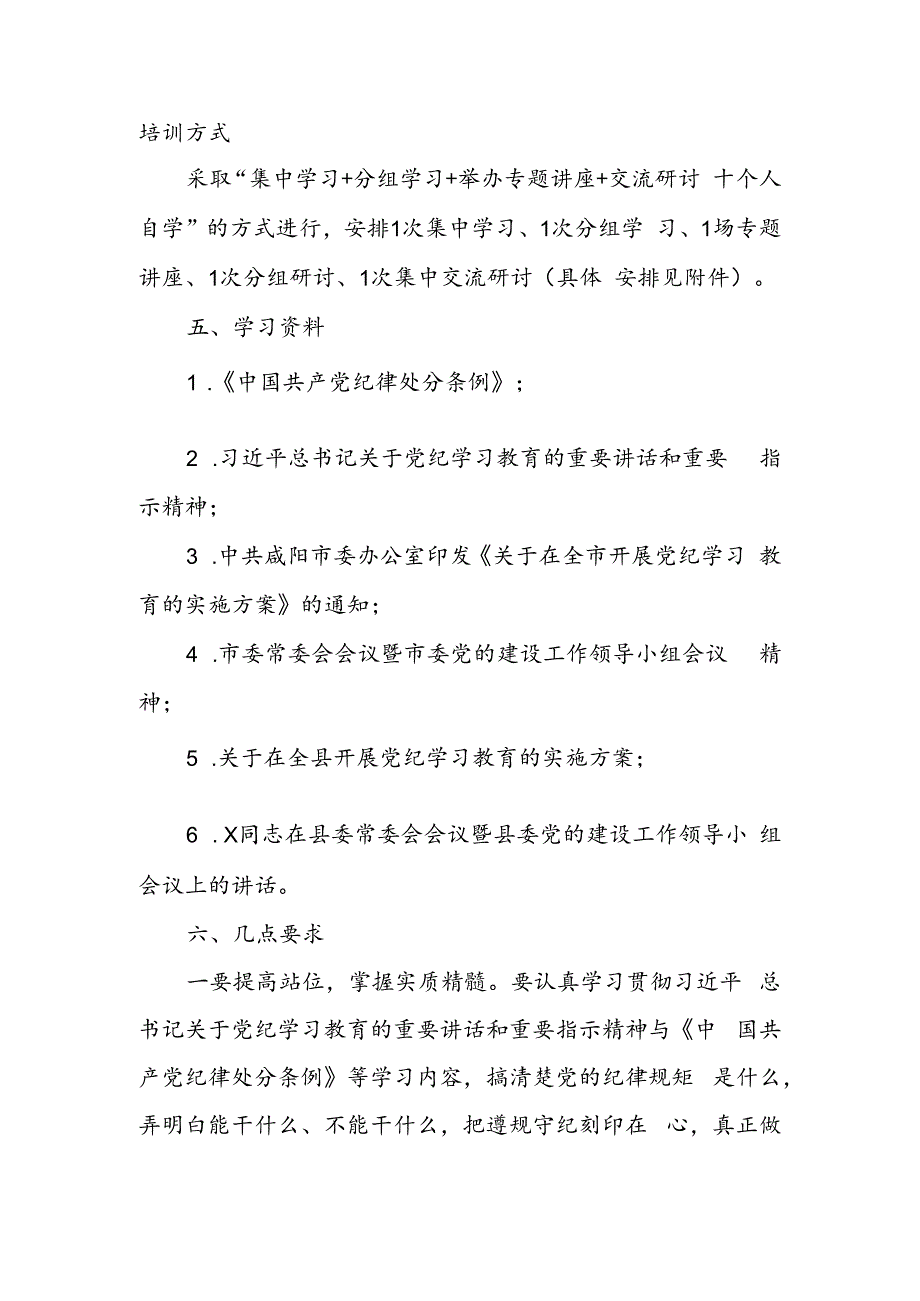 培训方式

采取“集中学习+分组学习+举办专题讲座+交流研讨 十个人自学”的方式进行，安排1次集中学习、1次分组学 习、1场专题讲座、1次分组研讨、1次集中交流研讨（具体 安排见附件）。

五、学习资料

1 .《中国共产党纪律处分条例》；

2 .习近平总书记关于党纪学习教育的重要讲话和重要 指示精神；

3 .中共咸阳市委办公室印发《关于在全市开展党纪学习 教育的实施方案》的通知；

4 .市委常委会会议暨市委党的建设工作领导小组会议 精神；

5 .关于在全县开展党纪学习教育的实施方案；

6 .X同志在县委常委会会议暨县委党的建设工作领导小 组会议上的讲话。

六、几点要求

一要提高站位，掌握实质精髓。要认真学习贯彻习近平 总书记关于党纪学习教育的重要讲话和重要指示精神与《中 国共产党纪律处分条例》等学习内容，搞清楚党的纪律规矩 是什么，弄明白能干什么、不能干什么，把遵规守纪刻印在 心，真正做